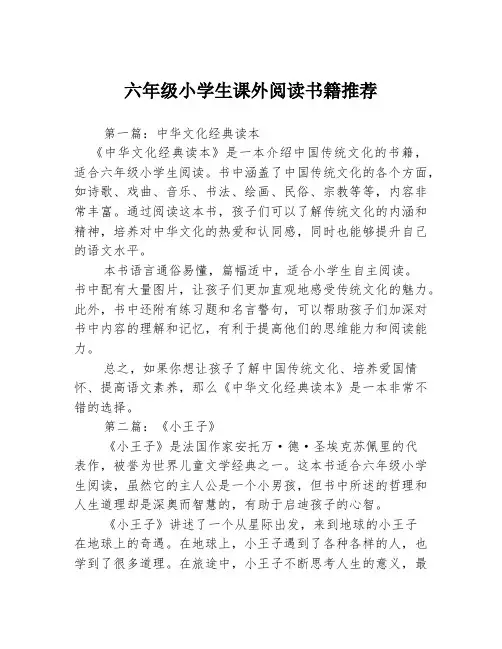 六年级小学生课外阅读书籍推荐

第一篇：中华文化经典读本

《中华文化经典读本》是一本介绍中国传统文化的书籍，适合六年级小学生阅读。书中涵盖了中国传统文化的各个方面，如诗歌、戏曲、音乐、书法、绘画、民俗、宗教等等，内容非常丰富。通过阅读这本书，孩子们可以了解传统文化的内涵和精神，培养对中华文化的热爱和认同感，同时也能够提升自己的语文水平。

本书语言通俗易懂，篇幅适中，适合小学生自主阅读。书中配有大量图片，让孩子们更加直观地感受传统文化的魅力。此外，书中还附有练习题和名言警句，可以帮助孩子们加深对书中内容的理解和记忆，有利于提高他们的思维能力和阅读能力。

总之，如果你想让孩子了解中国传统文化、培养爱国情怀、提高语文素养，那么《中华文化经典读本》是一本非常不错的选择。

第二篇：《小王子》

《小王子》是法国作家安托万·德·圣埃克苏佩里的代表作，被誉为世界儿童文学经典之一。这本书适合六年级小学生阅读，虽然它的主人公是一个小男孩，但书中所述的哲理和人生道理却是深奥而智慧的，有助于启迪孩子的心智。

《小王子》讲述了一个从星际出发，来到地球的小王子在地球上的奇遇。在地球上，小王子遇到了各种各样的人，也学到了很多道理。在旅途中，小王子不断思考人生的意义，最